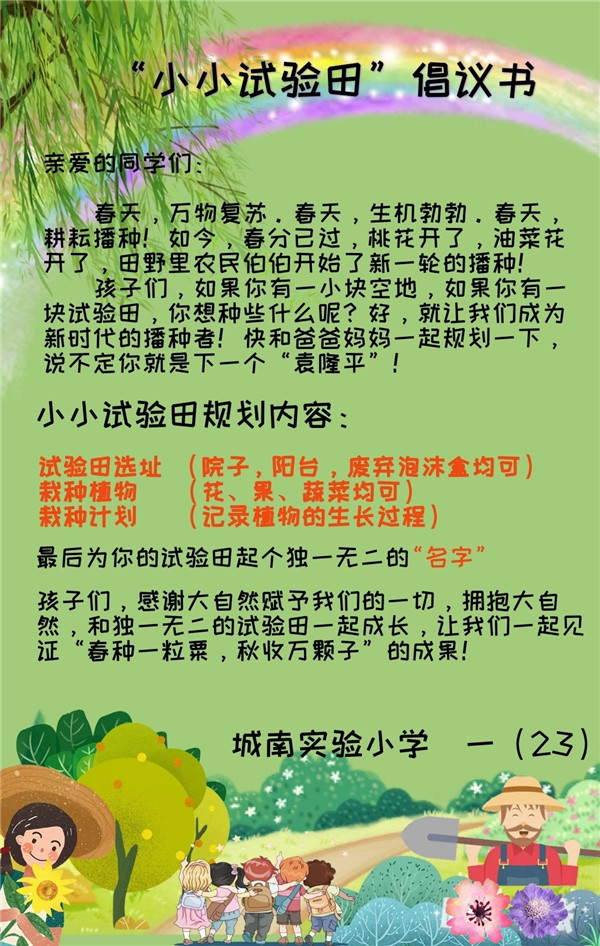 “小小试验田”倡议书

亲爱的同学们：

春天，万物复苏．春天，生机勃勃．春天，耕耘播种！如今，春分已过，桃花开了，油菜花开了，田野里农民伯伯开始了新一轮的播种！

孩子们，如果你有一小块空地，如果你有一块试验田，你想种些什么呢？好，就让我们成为新时代的播种者！快和爸爸妈妈一起规划一下，说不定你就是下一个“袁隆平”！

小小试验田规划内容：

试验田选址 （院子，阳台，废弃泡沫盒均可）
栽种植物 （花、果、蔬菜均可）
栽种计划 （记录植物的生长过程）

最后为你的试验田起个独一无二的“名字”

孩子们，感谢大自然赋予我们的一切，拥抱大自然，和独一无二的试验田一起成长，让我们一起见证“春种一粒粟，秋收万颗子”的成果！

城南实验小学 一（23）